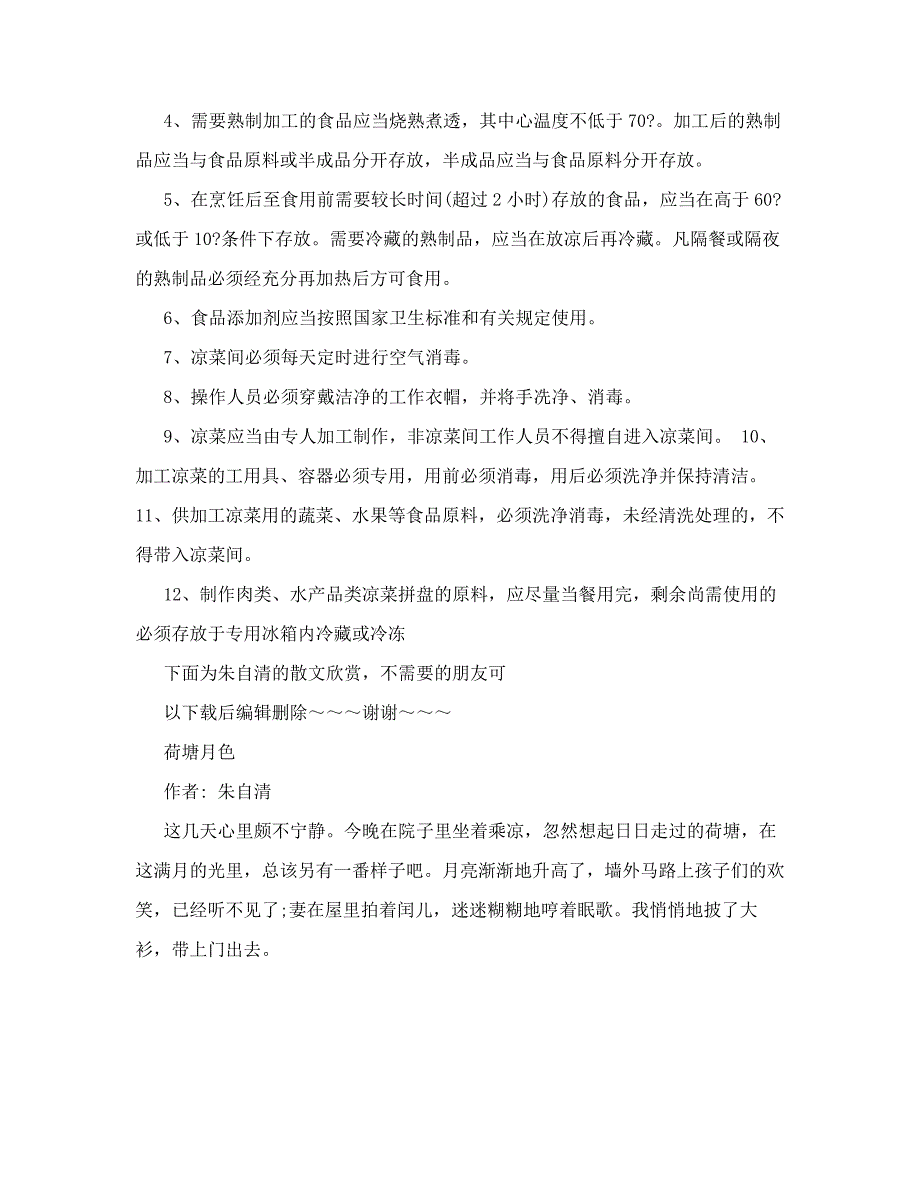 4、需要熟制加工的食品应当烧熟煮透，其中心温度不低于 70?。加工后的熟制品应当与食品原料或半成品分开存放，半成品应当与食品原料分开存放。

5、在烹饪后至食用前需要较长时间(超过 2 小时)存放的食品，应当在高于 60?或低于 10?条件下存放。需要冷藏的熟制品，应当在放凉后再冷藏。凡隔餐或隔夜的熟制品必须经充分再加热后方可食用。

6、食品添加剂应当按照国家卫生标准和有关规定使用。

7、凉菜间必须每天定时进行空气消毒。

8、操作人员必须穿戴洁净的工作衣帽，并将手洗净、消毒。

9、凉菜应当由专人加工制作，非凉菜间工作人员不得擅自进入凉菜间。 10、加工凉菜的工用具、容器必须专用，用前必须消毒，用后必须洗净并保持清洁。11、供加工凉菜用的蔬菜、水果等食品原料，必须洗净消毒，未经清洗处理的，不得带入凉菜间。

12、制作肉类、水产品类凉菜拼盘的原料，应尽量当餐用完，剩余尚需使用的必须存放于专用冰箱内冷藏或冷冻

下面为朱自清的散文欣赏，不需要的朋友可

以下载后编辑删除～～～谢谢～～～

荷塘月色

作者: 朱自清

这几天心里颇不宁静。今晚在院子里坐着乘凉，忽然想起日日走过的荷塘，在这满月的光里，总该另有一番样子吧。月亮渐渐地升高了，墙外马路上孩子们的欢笑，已经听不见了;妻在屋里拍着闰儿，迷迷糊糊地哼着眠歌。我悄悄地披了大衫，带上门出去。